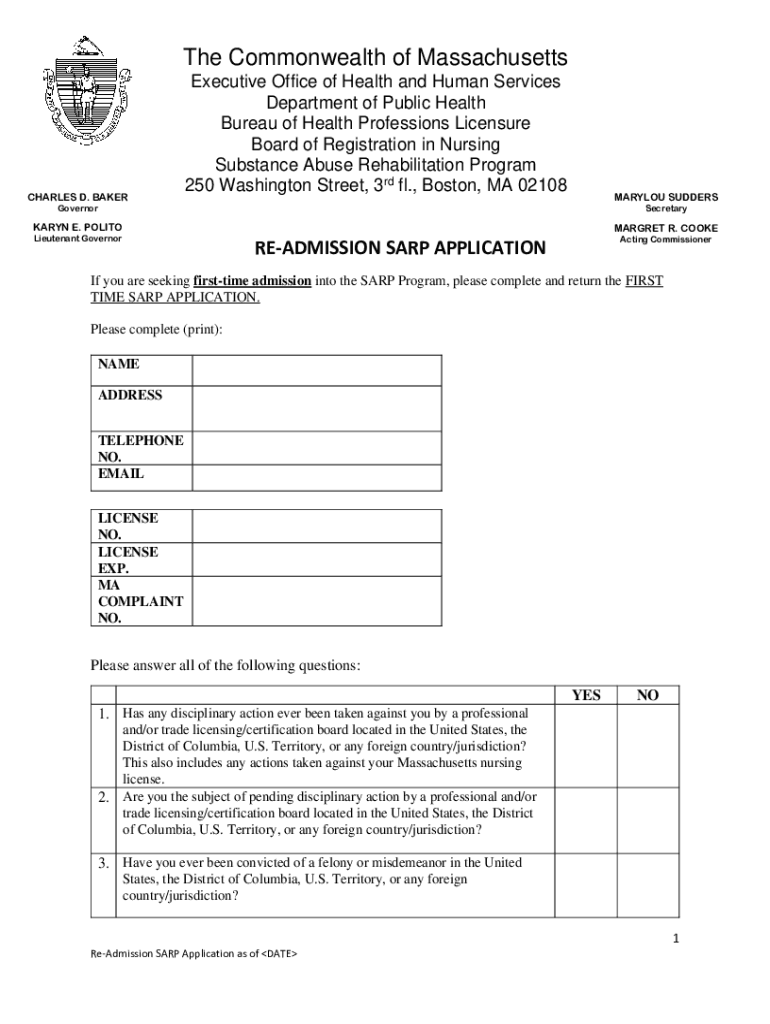 The Commonwealth of Massachusetts
Executive Office of Health and Human Services
Department of Public Health
Bureau of Health Professions Licensure
Board of Registration in Nursing
Substance Abuse Rehabilitation Program
250 Washington Street, 3$^{rd}$ fl., Boston, MA 02108

CHARLES D. BAKER
Governor

KARYN E. POLITO
Lieutenant Governor

MARYLOU SUDDERS
Secretary

MARGRET R. COOKE
Acting Commissioner

RE-ADMISSION SARP APPLICATION

If you are seeking first-time admission into the SARP Program, please complete and return the FIRST TIME SARP APPLICATION.

Please complete (print):

| NAME | |
|---|---|
| ADDRESS | |
| TELEPHONE NO. | |
| EMAIL | |

| LICENSE NO. | |
|---|---|
| LICENSE EXP. | |
| MA COMPLAINT NO. | |

Please answer all of the following questions:

| | | YES | NO |
|---|---|---|---|
| 1. | Has any disciplinary action ever been taken against you by a professional and/or trade licensing/certification board located in the United States, the District of Columbia, U.S. Territory, or any foreign country/jurisdiction? This also includes any actions taken against your Massachusetts nursing license. | | |
| 2. | Are you the subject of pending disciplinary action by a professional and/or trade licensing/certification board located in the United States, the District of Columbia, U.S. Territory, or any foreign country/jurisdiction? | | |
| 3. | Have you ever been convicted of a felony or misdemeanor in the United States, the District of Columbia, U.S. Territory, or any foreign country/jurisdiction? | | |

1

Re-Admission SARP Application as of <DATE>